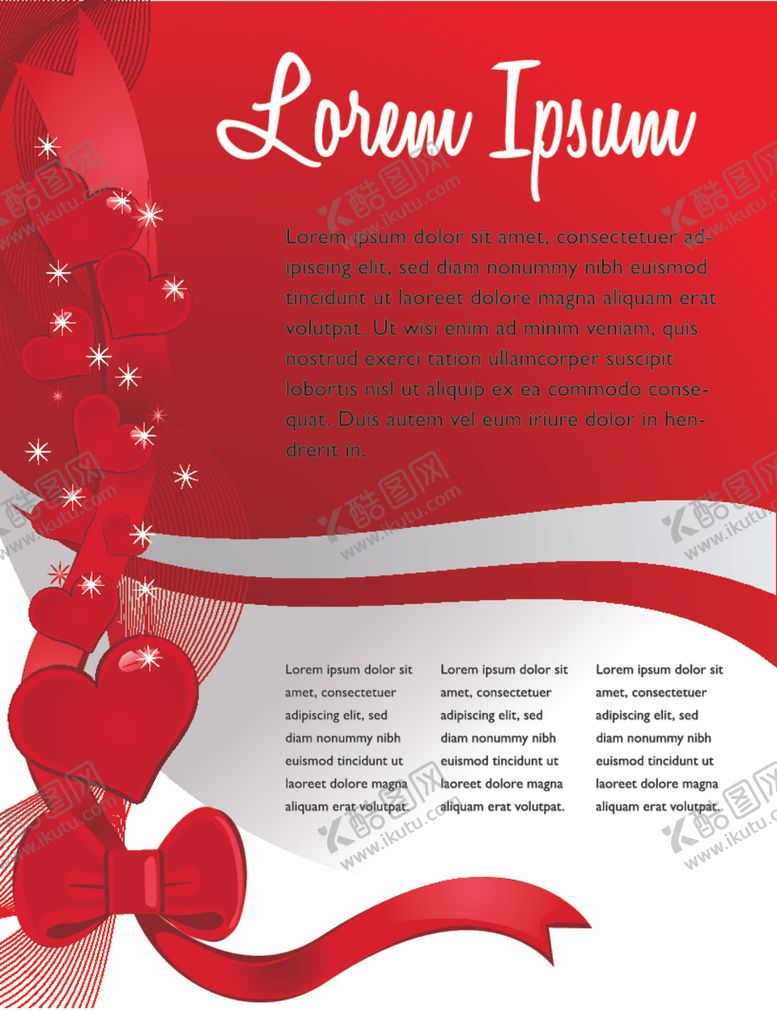 Lorem Ipsum

Lorem ipsum dolor sit amet, consectetuer adipiscing elit, sed diam nonummy nibh euismod tincidunt ut laoreet dolore magna aliquam erat volutpat. Ut wisi enim ad minim veniam, quis nostrud exerci tation ullamcorper suscipit lobortis nisl ut aliquip ex ea commodo consequat. Duis autem vel eum iriure dolor in hendrerit in.

Lorem ipsum dolor sit amet, consectetuer adipiscing elit, sed diam nonummy nibh euismod tincidunt ut laoreet dolore magna aliquam erat volutpat.

Lorem ipsum dolor sit amet, consectetuer adipiscing elit, sed diam nonummy nibh euismod tincidunt ut laoreet dolore magna aliquam erat volutpat.

Lorem ipsum dolor sit amet, consectetuer adipiscing elit, sed diam nonummy nibh euismod tincidunt ut laoreet dolore magna aliquam erat volutpat.

酷图网 www.ikutu.com